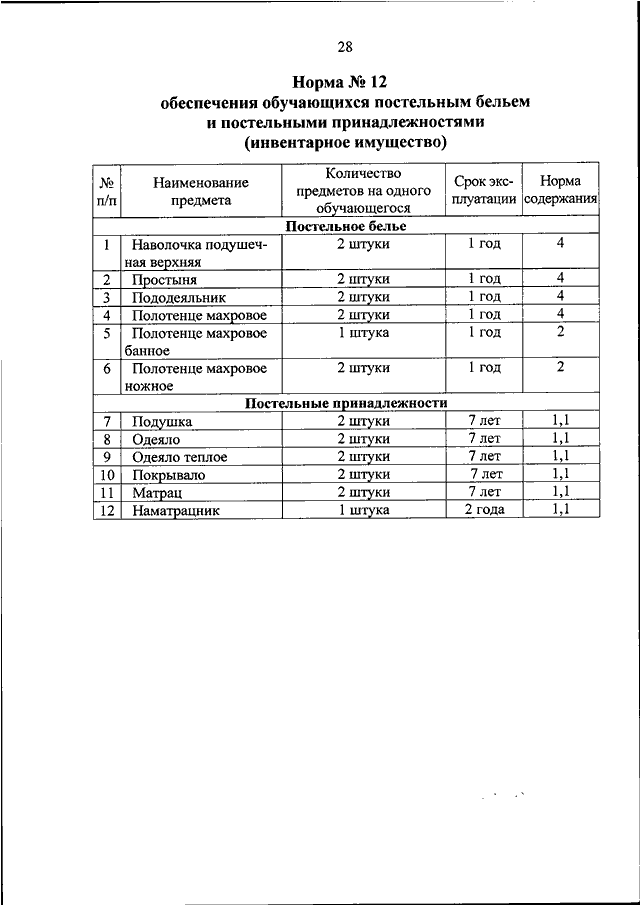 28

Норма № 12
обеспечения обучающихся постельным бельем и постельными принадлежностями (инвентарное имущество)

| № п/п | Наименование предмета | Количество предметов на одного обучающегося | Срок эксплуатации | Норма содержания |
|---|---|---|---|---|
| Постельное белье | | | | |
| 1 | Наволочка подушечная верхняя | 2 штуки | 1 год | 4 |
| 2 | Простыня | 2 штуки | 1 год | 4 |
| 3 | Пододеяльник | 2 штуки | 1 год | 4 |
| 4 | Полотенце махровое | 2 штуки | 1 год | 4 |
| 5 | Полотенце махровое банное | 1 штука | 1 год | 2 |
| 6 | Полотенце махровое ножное | 2 штуки | 1 год | 2 |
| Постельные принадлежности | | | | |
| 7 | Подушка | 2 штуки | 7 лет | 1,1 |
| 8 | Одеяло | 2 штуки | 7 лет | 1,1 |
| 9 | Одеяло теплое | 2 штуки | 7 лет | 1,1 |
| 10 | Покрывало | 2 штуки | 7 лет | 1,1 |
| 11 | Матрац | 2 штуки | 7 лет | 1,1 |
| 12 | Наматрацник | 1 штука | 2 года | 1,1 |